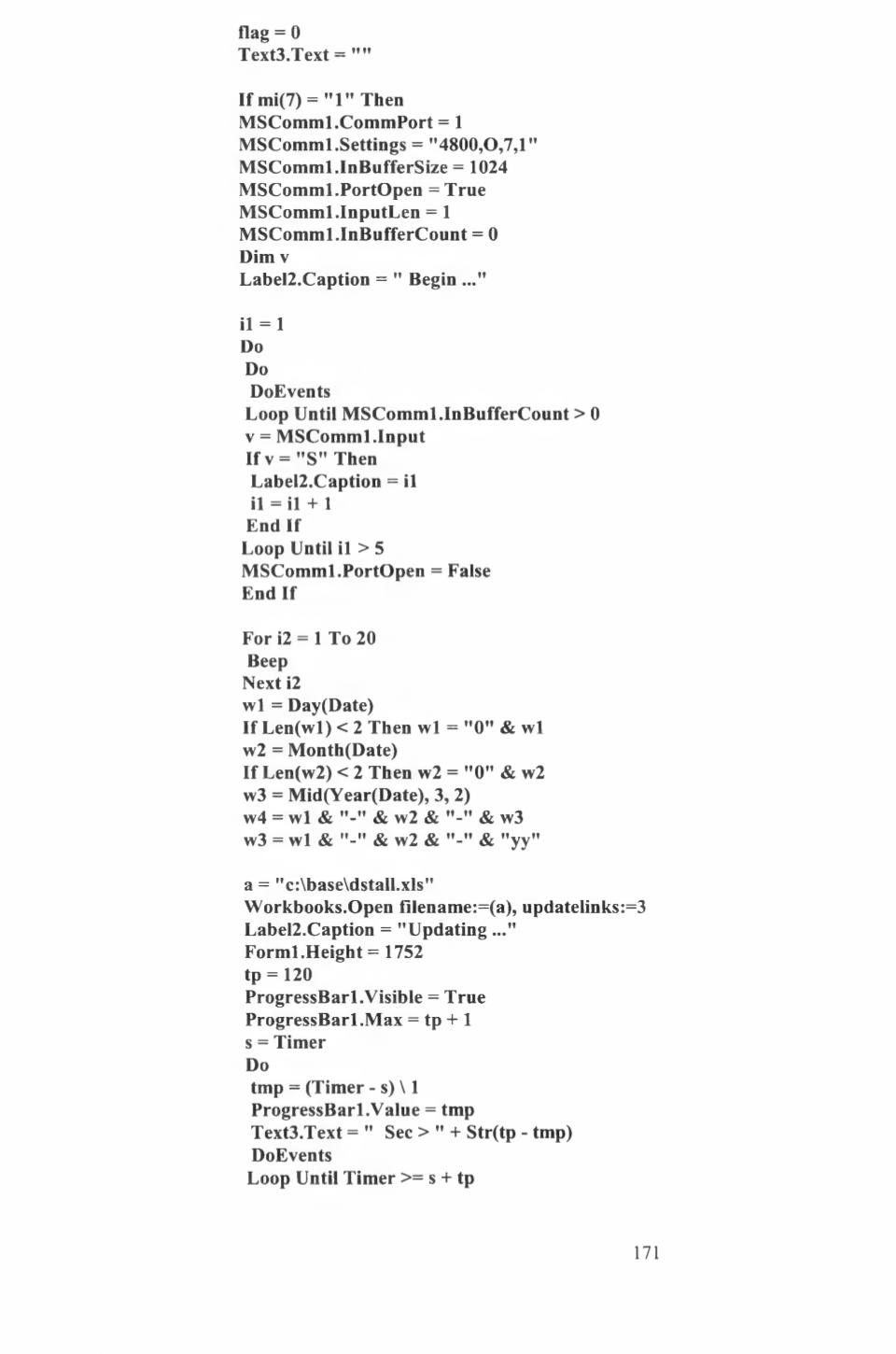 flag = 0
Text3.Text = ""

If mi(7) = "1" Then
MSComm1.CommPort = 1
MSComm1.Settings = "4800,O,7,1"
MSComm1.InBufferSize = 1024
MSComm1.PortOpen = True
MSComm1.InputLen = 1
MSComm1.InBufferCount = 0
Dim v
Label2.Caption = " Begin ..."

i1 = 1
Do
Do
DoEvents
Loop Until MSComm1.InBufferCount > 0
v = MSComm1.Input
If v = "S" Then
Label2.Caption = i1
i1 = i1 + 1
End If
Loop Until i1 > 5
MSComm1.PortOpen = False
End If

For i2 = 1 To 20
Beep
Next i2
w1 = Day(Date)
If Len(w1) < 2 Then w1 = "0" & w1
w2 = Month(Date)
If Len(w2) < 2 Then w2 = "0" & w2
w3 = Mid(Year(Date), 3, 2)
w4 = w1 & "-" & w2 & "-" & w3
w3 = w1 & "-" & w2 & "-" & "yy"

a = "c:\base\dstall.xls"
Workbooks.Open filename:=(a), updatelinks:=3
Label2.Caption = "Updating ..."
Form1.Height = 1752
tp = 120
ProgressBar1.Visible = True
ProgressBar1.Max = tp + 1
s = Timer
Do
tmp = (Timer - s) \ 1
ProgressBar1.Value = tmp
Text3.Text = "  Sec > " + Str(tp - tmp)
DoEvents
Loop Until Timer >= s + tp

171